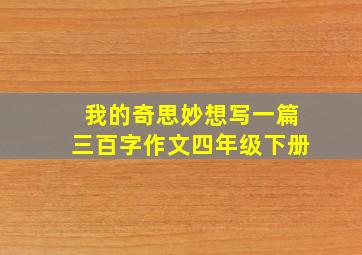 我的奇思妙想写一篇
三百字作文四年级下册